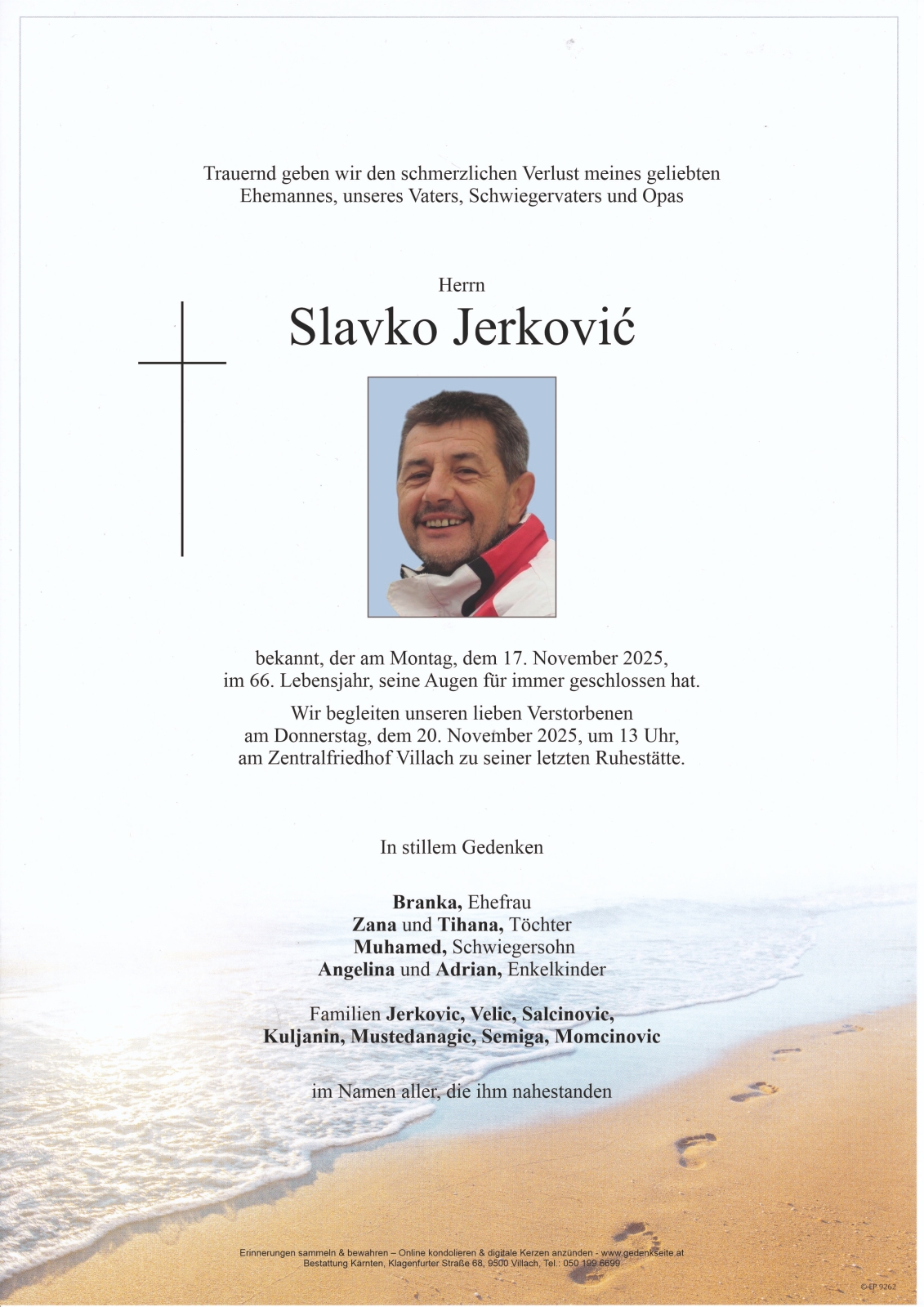 Trauernd geben wir den schmerzlichen Verlust meines geliebten Ehemannes, unseres Vaters, Schwiegervaters und Opas

Herrn

Slavko Jerković

bekannt, der am Montag, dem 17. November 2025, im 66. Lebensjahr, seine Augen für immer geschlossen hat.

Wir begleiten unseren lieben Verstorbenen am Donnerstag, dem 20. November 2025, um 13 Uhr, am Zentralfriedhof Villach zu seiner letzten Ruhestätte.

In stillem Gedenken

Branka, Ehefrau
Zana und Tihana, Töchter
Muhamed, Schwiegersohn
Angelina und Adrian, Enkelkinder

Familien Jerkovic, Velic, Salcinovic, Kuljanin, Mustedanagic, Semiga, Momcinovic

im Namen aller, die ihm nahestanden

Erinnerungen sammeln & bewahren – Online kondolieren & digitale Kerzen anzünden - www.gedenkseite.at
Bestattung Kärnten, Klagenfurter Straße 68, 9500 Villach, Tel.: 050 199 6699

© EP 9262